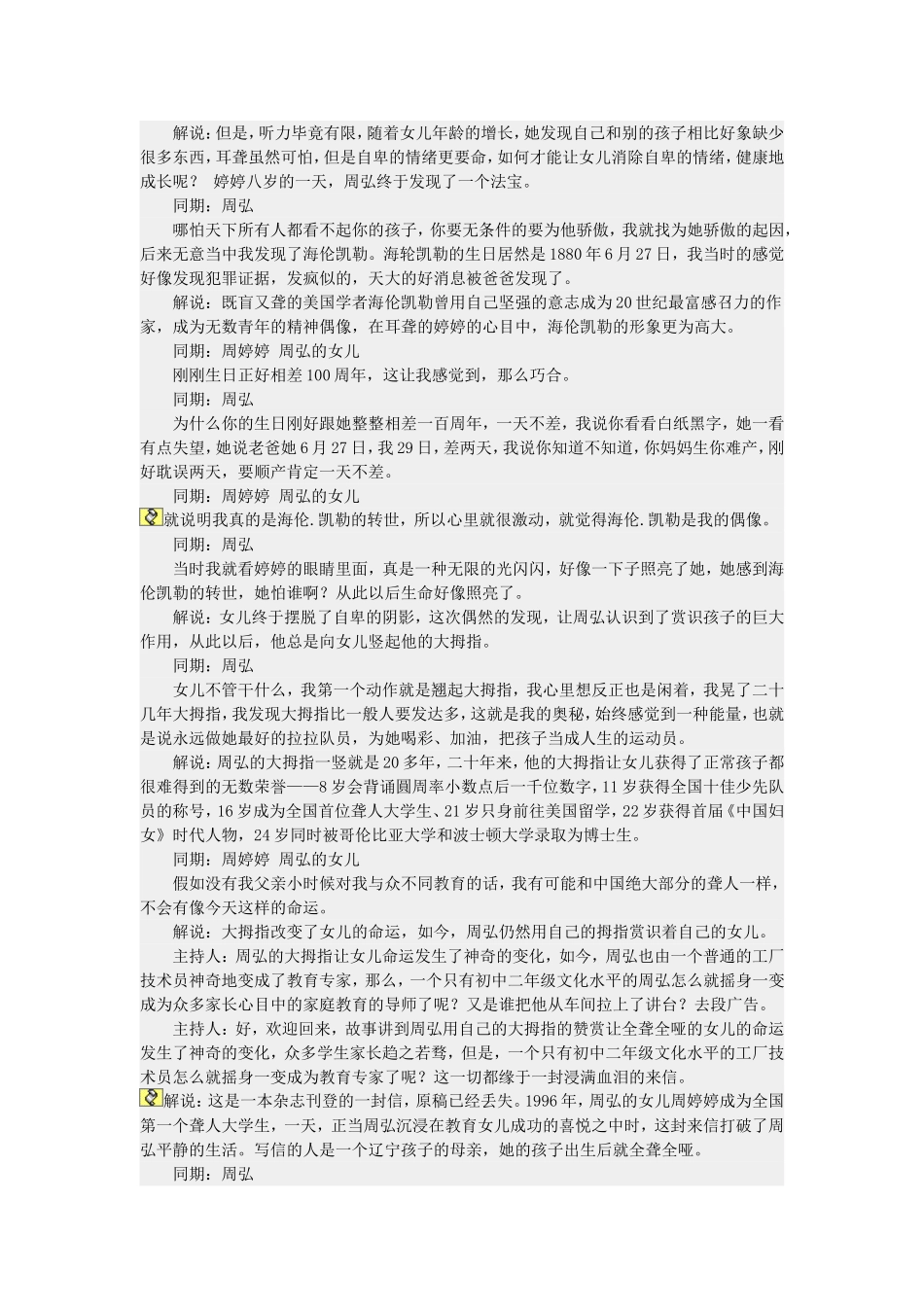 解说：但是，听力毕竟有限，随着女儿年龄的增长，她发现自己和别的孩子相比好象缺少很多东西，耳聋虽然可怕，但是自卑的情绪更要命，如何才能让女儿消除自卑的情绪，健康地成长呢？ 婷婷八岁的一天，周弘终于发现了一个法宝。

同期：周弘

哪怕天下所有人都看不起你的孩子，你要无条件的要为他骄傲，我就找为她骄傲的起因，后来无意当中我发现了海伦凯勒。海轮凯勒的生日居然是1880年6月27日，我当时的感觉好像发现犯罪证据，发疯似的，天大的好消息被爸爸发现了。

解说：既盲又聋的美国学者海伦凯勒曾用自己坚强的意志成为20世纪最富感召力的作家，成为无数青年的精神偶像，在耳聋的婷婷的心目中，海伦凯勒的形象更为高大。

同期：周婷婷 周弘的女儿

刚刚生日正好相差100周年，这让我感觉到，那么巧合。

同期：周弘

为什么你的生日刚好跟她整整相差一百周年，一天不差，我说你看看白纸黑字，她一看有点失望，她说老爸她6月27日，我29日，差两天，我说你知道不知道，你妈妈生你难产，刚好耽误两天，要顺产肯定一天不差。

同期：周婷婷 周弘的女儿

就说明我真的是海伦.凯勒的转世，所以心里就很激动，就觉得海伦.凯勒是我的偶像。

同期：周弘

当时我就看婷婷的眼睛里面，真是一种无限的光闪闪，好像一下子照亮了她，她感到海伦凯勒的转世，她怕谁啊？从此以后生命好像照亮了。

解说：女儿终于摆脱了自卑的阴影，这次偶然的发现，让周弘认识到了赏识孩子的巨大作用，从此以后，他总是向女儿竖起他的大拇指。

同期：周弘

女儿不管干什么，我第一个动作就是翘起大拇指，我心里想反正也是闲着，我晃了二十几年大拇指，我发现大拇指比一般人要发达多，这就是我的奥秘，始终感觉到一种能量，也就是说永远做她最好的拉拉队员，为她喝彩、加油，把孩子当成人生的运动员。

解说：周弘的大拇指一竖就是20多年，二十年来，他的大拇指让女儿获得了正常孩子都很难得到的无数荣誉——8岁会背诵圆周率小数点后一千位数字，11岁获得全国十佳少先队员的称号，16岁成为全国首位聋人大学生、21岁只身前往美国留学，22岁获得首届《中国妇女》时代人物，24岁同时被哥伦比亚大学和波士顿大学录取为博士生。

同期：周婷婷 周弘的女儿

假如没有我父亲小时候对我与众不同教育的话，我有可能和中国绝大部分的聋人一样，不会有像今天这样的命运。

解说：大拇指改变了女儿的命运，如今，周弘仍然用自己的拇指赏识着自己的女儿。

主持人：周弘的大拇指让女儿命运发生了神奇的变化，如今，周弘也由一个普通的工厂技术员神奇地变成了教育专家，那么，一个只有初中二年级文化水平的周弘怎么就摇身一变成为众多家长心目中的家庭教育的导师了呢？又是谁把他从车间拉上了讲台？去段广告。

主持人：好，欢迎回来，故事讲到周弘用自己的大拇指的赞赏让全聋全哑的女儿的命运发生了神奇的变化，众多学生家长趋之若骛，但是，一个只有初中二年级文化水平的工厂技术员怎么就摇身一变成为教育专家了呢？这一切都缘于一封浸满血泪的来信。

解说：这是一本杂志刊登的一封信，原稿已经丢失。1996年，周弘的女儿周婷婷成为全国第一个聋人大学生，一天，正当周弘沉浸在教育女儿成功的喜悦之中时，这封来信打破了周弘平静的生活。写信的人是一个辽宁孩子的母亲，她的孩子出生后就全聋全哑。

同期：周弘